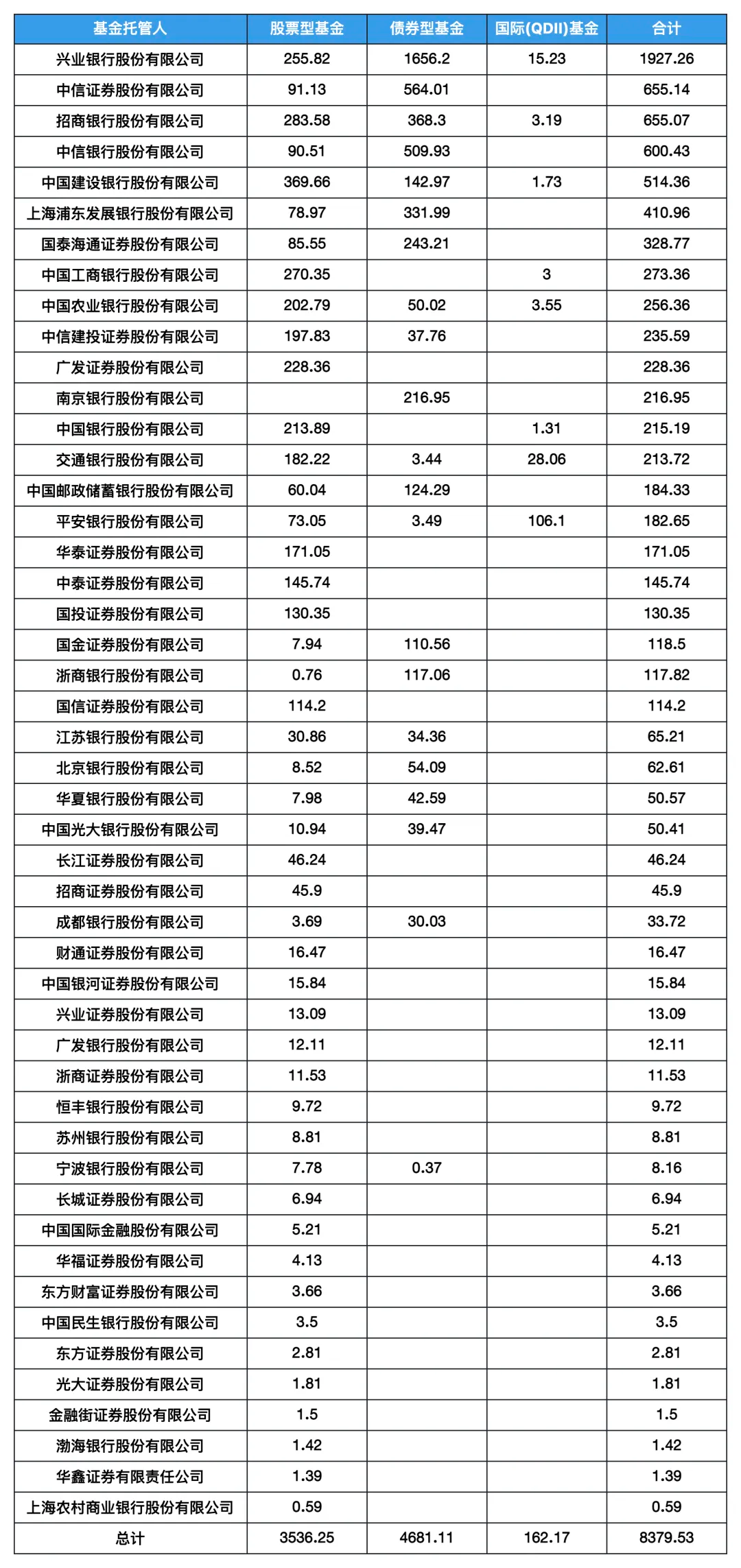 | 基金托管人 | 股票型基金 | 债券型基金 | 国际(QDII)基金 | 合计 |
|---|---|---|---|---|
| 兴业银行股份有限公司 | 255.82 | 1656.2 | 15.23 | 1927.26 |
| 中信证券股份有限公司 | 91.13 | 564.01 | | 655.14 |
| 招商银行股份有限公司 | 283.58 | 368.3 | 3.19 | 655.07 |
| 中信银行股份有限公司 | 90.51 | 509.93 | | 600.43 |
| 中国建设银行股份有限公司 | 369.66 | 142.97 | 1.73 | 514.36 |
| 上海浦东发展银行股份有限公司 | 78.97 | 331.99 | | 410.96 |
| 国泰海通证券股份有限公司 | 85.55 | 243.21 | | 328.77 |
| 中国工商银行股份有限公司 | 270.35 | | 3 | 273.36 |
| 中国农业银行股份有限公司 | 202.79 | 50.02 | 3.55 | 256.36 |
| 中信建投证券股份有限公司 | 197.83 | 37.76 | | 235.59 |
| 广发证券股份有限公司 | 228.36 | | | 228.36 |
| 南京银行股份有限公司 | | 216.95 | | 216.95 |
| 中国银行股份有限公司 | 213.89 | | 1.31 | 215.19 |
| 交通银行股份有限公司 | 182.22 | 3.44 | 28.06 | 213.72 |
| 中国邮政储蓄银行股份有限公司 | 60.04 | 124.29 | | 184.33 |
| 平安银行股份有限公司 | 73.05 | 3.49 | 106.1 | 182.65 |
| 华泰证券股份有限公司 | 171.05 | | | 171.05 |
| 中泰证券股份有限公司 | 145.74 | | | 145.74 |
| 国投证券股份有限公司 | 130.35 | | | 130.35 |
| 国金证券股份有限公司 | 7.94 | 110.56 | | 118.5 |
| 浙商银行股份有限公司 | 0.76 | 117.06 | | 117.82 |
| 国信证券股份有限公司 | 114.2 | | | 114.2 |
| 江苏银行股份有限公司 | 30.86 | 34.36 | | 65.21 |
| 北京银行股份有限公司 | 8.52 | 54.09 | | 62.61 |
| 华夏银行股份有限公司 | 7.98 | 42.59 | | 50.57 |
| 中国光大银行股份有限公司 | 10.94 | 39.47 | | 50.41 |
| 长江证券股份有限公司 | 46.24 | | | 46.24 |
| 招商证券股份有限公司 | 45.9 | | | 45.9 |
| 成都银行股份有限公司 | 3.69 | 30.03 | | 33.72 |
| 财通证券股份有限公司 | 16.47 | | | 16.47 |
| 中国银河证券股份有限公司 | 15.84 | | | 15.84 |
| 兴业证券股份有限公司 | 13.09 | | | 13.09 |
| 广发银行股份有限公司 | 12.11 | | | 12.11 |
| 浙商证券股份有限公司 | 11.53 | | | 11.53 |
| 恒丰银行股份有限公司 | 9.72 | | | 9.72 |
| 苏州银行股份有限公司 | 8.81 | | | 8.81 |
| 宁波银行股份有限公司 | 7.78 | 0.37 | | 8.16 |
| 长城证券股份有限公司 | 6.94 | | | 6.94 |
| 中国国际金融股份有限公司 | 5.21 | | | 5.21 |
| 华福证券股份有限公司 | 4.13 | | | 4.13 |
| 东方财富证券股份有限公司 | 3.66 | | | 3.66 |
| 中国民生银行股份有限公司 | 3.5 | | | 3.5 |
| 东方证券股份有限公司 | 2.81 | | | 2.81 |
| 光大证券股份有限公司 | 1.81 | | | 1.81 |
| 金融街证券股份有限公司 | 1.5 | | | 1.5 |
| 渤海银行股份有限公司 | 1.42 | | | 1.42 |
| 华鑫证券有限责任公司 | 1.39 | | | 1.39 |
| 上海农村商业银行股份有限公司 | 0.59 | | | 0.59 |
| 总计 | 3536.25 | 4681.11 | 162.17 | 8379.53 |